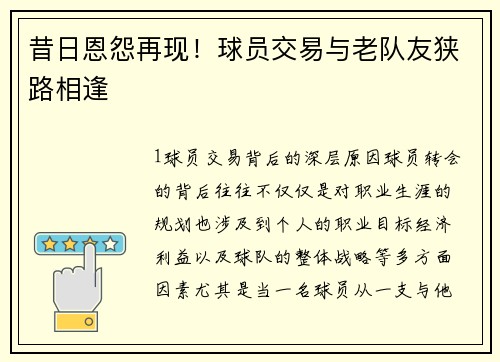 昔日恩怨再现！球员交易与老队友狭路相逢

1球员交易背后的深层原因球员转会的背后往往不仅仅是对职业生涯的规划也涉及到个人的职业目标经济利益以及球队的整体战略等多方面因素尤其是当一名球员从一支与他